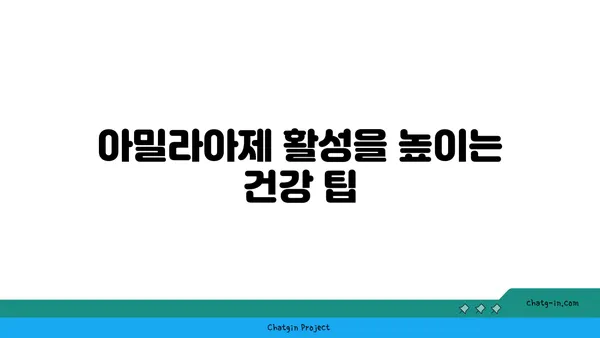 아밀라아제 활성을 높이는 건강 팁

chatg-in.com

Chatgin Project